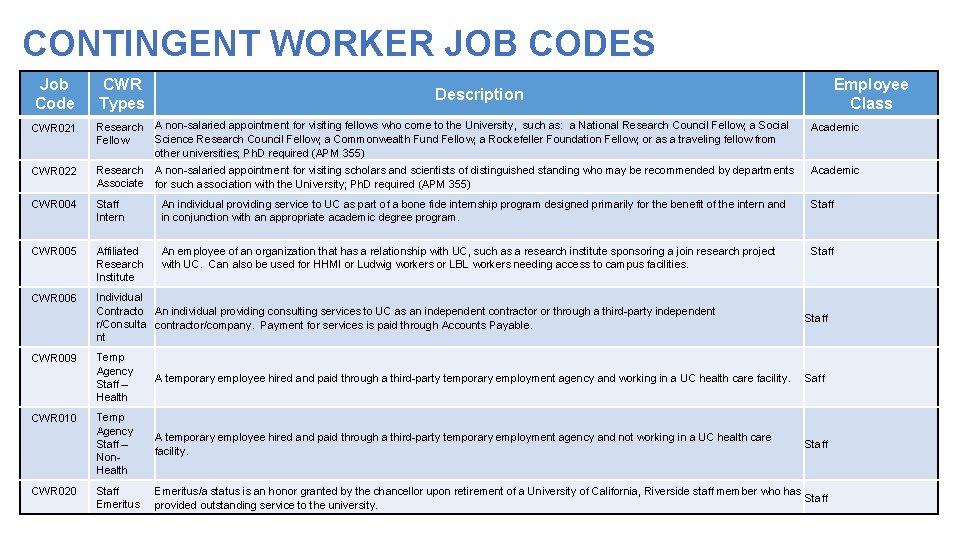 CONTINGENT WORKER JOB CODES

| Job Code | CWR Types | Description | Employee Class |
|---|---|---|---|
| CWR021 | Research Fellow | A non-salaried appointment for visiting fellows who come to the University, such as: a National Research Council Fellow, a Social Science Research Council Fellow, a Commonwealth Fund Fellow, a Rockefeller Foundation Fellow, or as a traveling fellow from other universities; PhD required (APM 355) | Academic |
| CWR022 | Research Associate | A non-salaried appointment for visiting scholars and scientists of distinguished standing who may be recommended by departments for such association with the University; PhD required (APM 355) | Academic |
| CWR004 | Staff Intern | An individual providing service to UC as part of a bone fide internship program designed primarily for the benefit of the intern and in conjunction with an appropriate academic degree program. | Staff |
| CWR005 | Affiliated Research Institute | An employee of an organization that has a relationship with UC, such as a research institute sponsoring a join research project with UC. Can also be used for HHMI or Ludwig workers or LBL workers needing access to campus facilities. | Staff |
| CWR006 | Individual Contractor/Consultant | An individual providing consulting services to UC as an independent contractor or through a third-party independent contractor/company. Payment for services is paid through Accounts Payable. | Staff |
| CWR009 | Temp Agency Staff – Health | A temporary employee hired and paid through a third-party temporary employment agency and working in a UC health care facility. | Saff |
| CWR010 | Temp Agency Staff – Non-Health | A temporary employee hired and paid through a third-party temporary employment agency and not working in a UC health care facility. | Staff |
| CWR020 | Staff Emeritus | Emeritus/a status is an honor granted by the chancellor upon retirement of a University of California, Riverside staff member who has provided outstanding service to the university. | Staff |